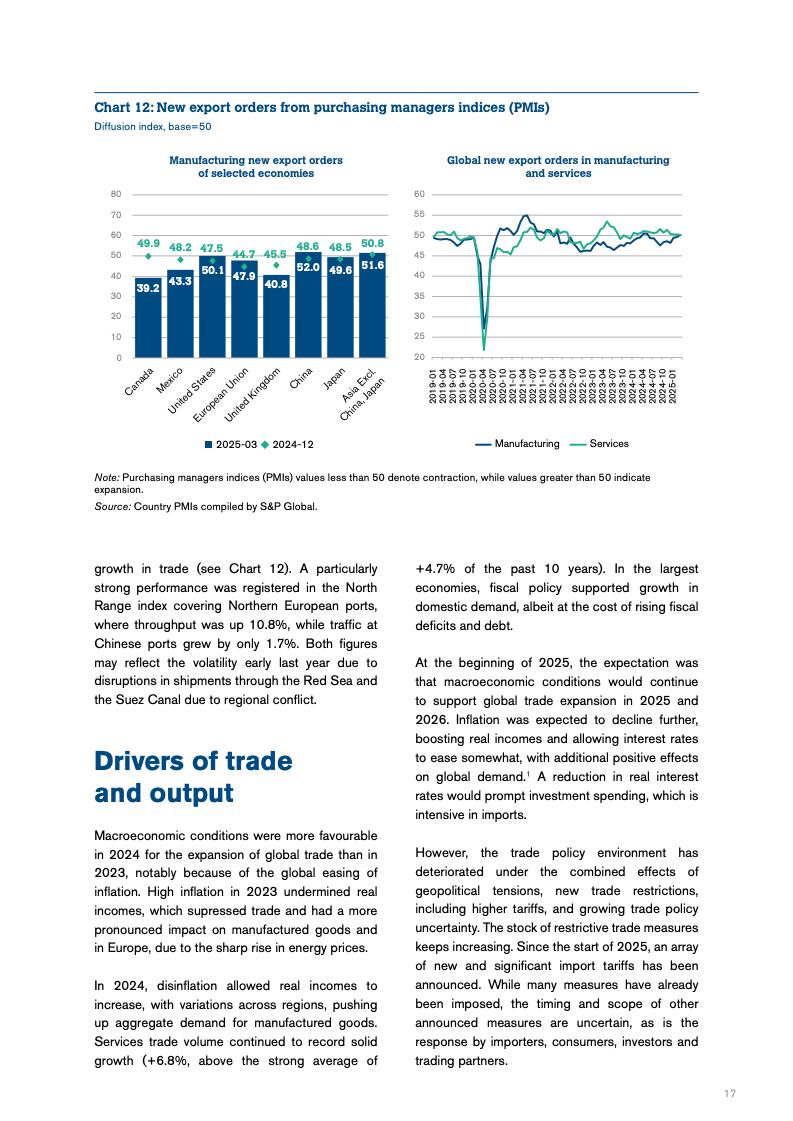 Chart 12: New export orders from purchasing managers indices (PMIs)
Diffusion index, base=50

Manufacturing new export orders of selected economies

80
70
60
50
40
30
20
10
0

49.9 48.2 47.5 44.7 45.5 48.6 48.5 50.8
39.2 43.3 50.1 47.9 40.8 52.0 49.6 51.6

Canada
Mexico
United States
European Union
United Kingdom
China
Japan
Asia Excl. China, Japan

2025-03 2024-12

Global new export orders in manufacturing and services

60
55
50
45
40
35
30
25
20

2019-01
2019-04
2019-07
2019-10
2020-01
2020-04
2020-07
2020-10
2021-01
2021-04
2021-07
2021-10
2022-01
2022-04
2022-07
2022-10
2023-01
2023-04
2023-07
2023-10
2024-01
2024-04
2024-07
2024-10
2025-01

Manufacturing Services

Note: Purchasing managers indices (PMIs) values less than 50 denote contraction, while values greater than 50 indicate expansion.
Source: Country PMIs compiled by S&P Global.

growth in trade (see Chart 12). A particularly strong performance was registered in the North Range index covering Northern European ports, where throughput was up 10.8%, while traffic at Chinese ports grew by only 1.7%. Both figures may reflect the volatility early last year due to disruptions in shipments through the Red Sea and the Suez Canal due to regional conflict.

Drivers of trade and output

Macroeconomic conditions were more favourable in 2024 for the expansion of global trade than in 2023, notably because of the global easing of inflation. High inflation in 2023 undermined real incomes, which supressed trade and had a more pronounced impact on manufactured goods and in Europe, due to the sharp rise in energy prices.

In 2024, disinflation allowed real incomes to increase, with variations across regions, pushing up aggregate demand for manufactured goods. Services trade volume continued to record solid growth (+6.8%, above the strong average of +4.7% of the past 10 years). In the largest economies, fiscal policy supported growth in domestic demand, albeit at the cost of rising fiscal deficits and debt.

At the beginning of 2025, the expectation was that macroeconomic conditions would continue to support global trade expansion in 2025 and 2026. Inflation was expected to decline further, boosting real incomes and allowing interest rates to ease somewhat, with additional positive effects on global demand.$^1$ A reduction in real interest rates would prompt investment spending, which is intensive in imports.

However, the trade policy environment has deteriorated under the combined effects of geopolitical tensions, new trade restrictions, including higher tariffs, and growing trade policy uncertainty. The stock of restrictive trade measures keeps increasing. Since the start of 2025, an array of new and significant import tariffs has been announced. While many measures have already been imposed, the timing and scope of other announced measures are uncertain, as is the response by importers, consumers, investors and trading partners.

17